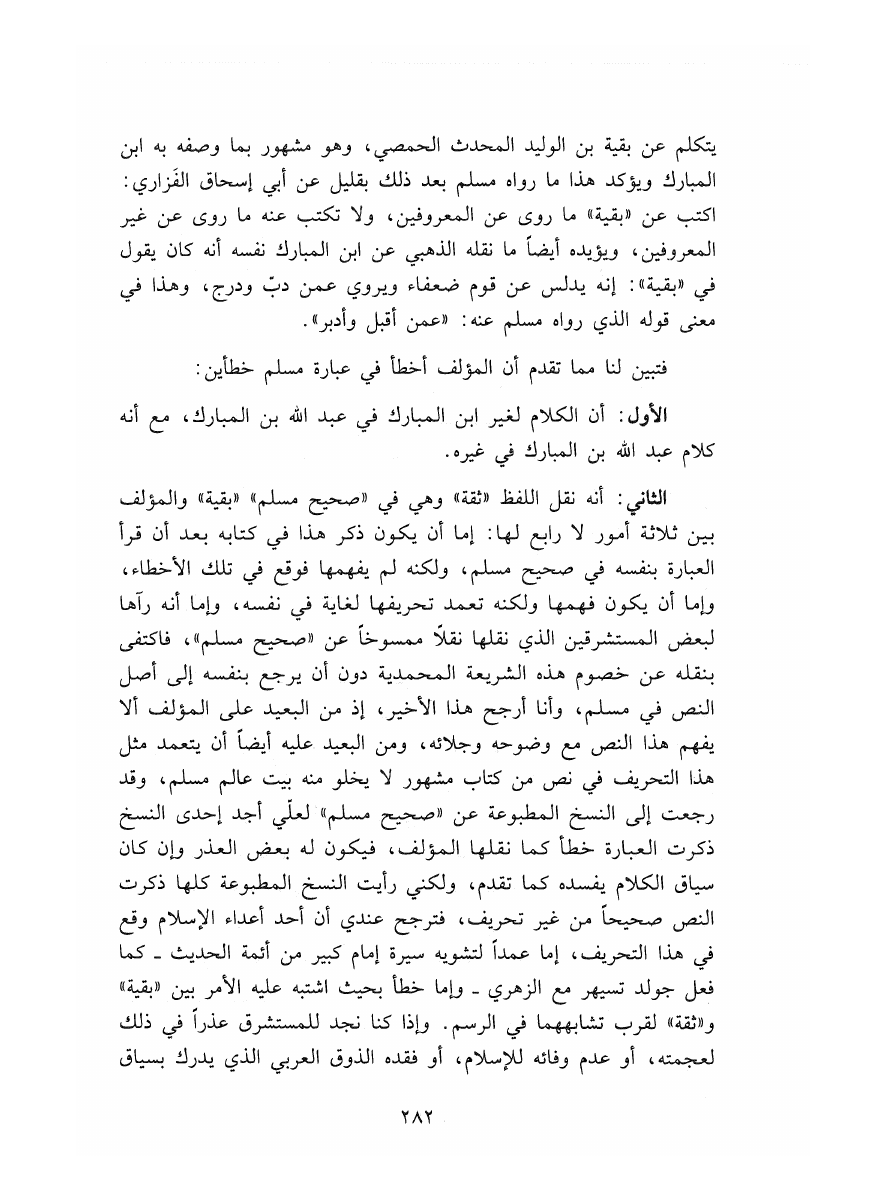 يتكلم عن بقية بن الوليد المحدث الحمصي، وهو مشهور بما وصفه به ابن المبارك ويؤكد هذا ما رواه مسلم بعد ذلك بقليل عن أبي إسحاق الفَزاري: اكتب عن «بقية» ما روى عن المعروفين، ولا تكتب عنه ما روى عن غير المعروفين، ويؤيده أيضاً ما نقله الذهبي عن ابن المبارك نفسه أنه كان يقول في «بقية»: إنه يدلس عن قوم ضعفاء ويروي عمن دبّ ودرج، وهذا في معنى قوله الذي رواه مسلم عنه: «عمن أقبل وأدبر».

فتبين لنا مما تقدم أن المؤلف أخطأ في عبارة مسلم خطأين:

الأول: أن الكلام لغير ابن المبارك في عبد الله بن المبارك، مع أنه كلام عبد الله بن المبارك في غيره.

الثاني: أنه نقل اللفظ «ثقة» وهي في «صحيح مسلم» «بقية» والمؤلف بين ثلاثة أمور لا رابع لها: إما أن يكون ذكر هذا في كتابه بعد أن قرأ العبارة بنفسه في صحيح مسلم، ولكنه لم يفهمها فوقع في تلك الأخطاء، وإما أن يكون فهمها ولكنه تعمد تحريفها لغاية في نفسه، وإما أنه رآها لبعض المستشرقين الذي نقلها نقلاً ممسوخاً عن «صحيح مسلم»، فاكتفى بنقله عن خصوم هذه الشريعة المحمدية دون أن يرجع بنفسه إلى أصل النص في مسلم، وأنا أرجح هذا الأخير، إذ من البعيد على المؤلف ألا يفهم هذا النص مع وضوحه وجلائه، ومن البعيد عليه أيضاً أن يتعمد مثل هذا التحريف في نص من كتاب مشهور لا يخلو منه بيت عالم مسلم، وقد رجعت إلى النسخ المطبوعة عن «صحيح مسلم» لعلّي أجد إحدى النسخ ذكرت العبارة خطأ كما نقلها المؤلف، فيكون له بعض العذر وإن كان سياق الكلام يفسده كما تقدم، ولكني رأيت النسخ المطبوعة كلها ذكرت النص صحيحاً من غير تحريف، فترجح عندي أن أحد أعداء الإسلام وقع في هذا التحريف، إما عمداً لتشويه سيرة إمام كبير من أئمة الحديث ـ كما فعل جولد تسيهر مع الزهري ـ وإما خطأ بحيث اشتبه عليه الأمر بين «بقية» و«ثقة» لقرب تشابههما في الرسم. وإذا كنا نجد للمستشرق عذراً في ذلك لعجمته، أو عدم وفائه للإسلام، أو فقده الذوق العربي الذي يدرك بسياق

٢٨٢